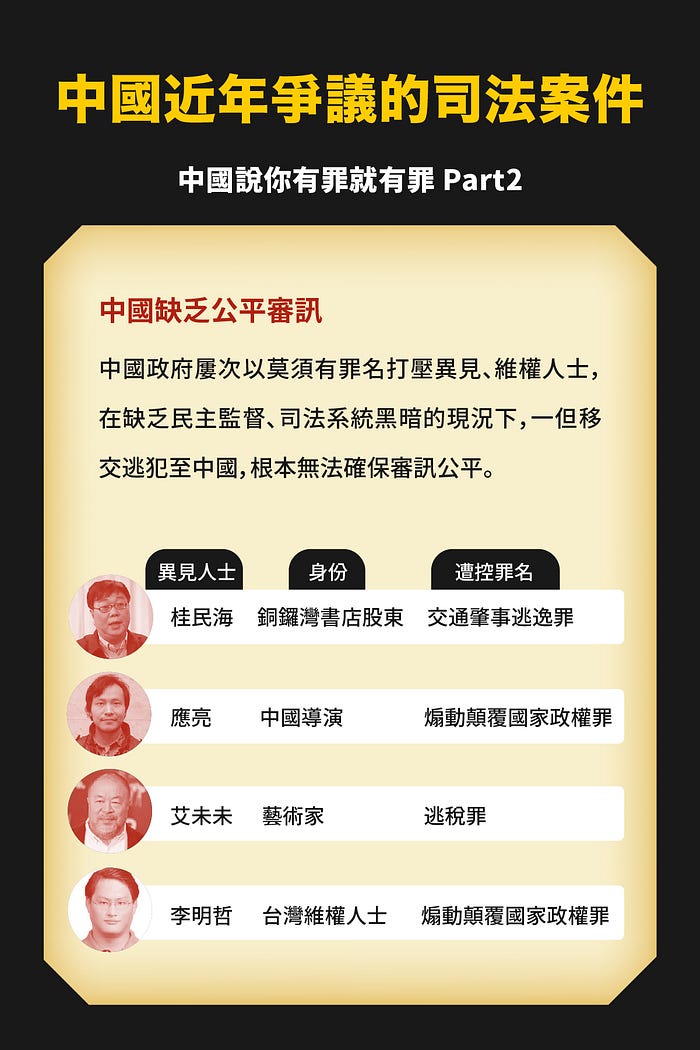 中國近年爭議的司法案件

中國說你有罪就有罪 Part2

中國缺乏公平審訊

中國政府屢次以莫須有罪名打壓異見、維權人士，在缺乏民主監督、司法系統黑暗的現況下，一但移交逃犯至中國，根本無法確保審訊公平。

| 異見人士 | 身份 | 遭控罪名 |
|---|---|---|
| 桂民海 | 銅鑼灣書店股東 | 交通肇事逃逸罪 |
| 應亮 | 中國導演 | 煽動顛覆國家政權罪 |
| 艾未未 | 藝術家 | 逃稅罪 |
| 李明哲 | 台灣維權人士 | 煽動顛覆國家政權罪 |